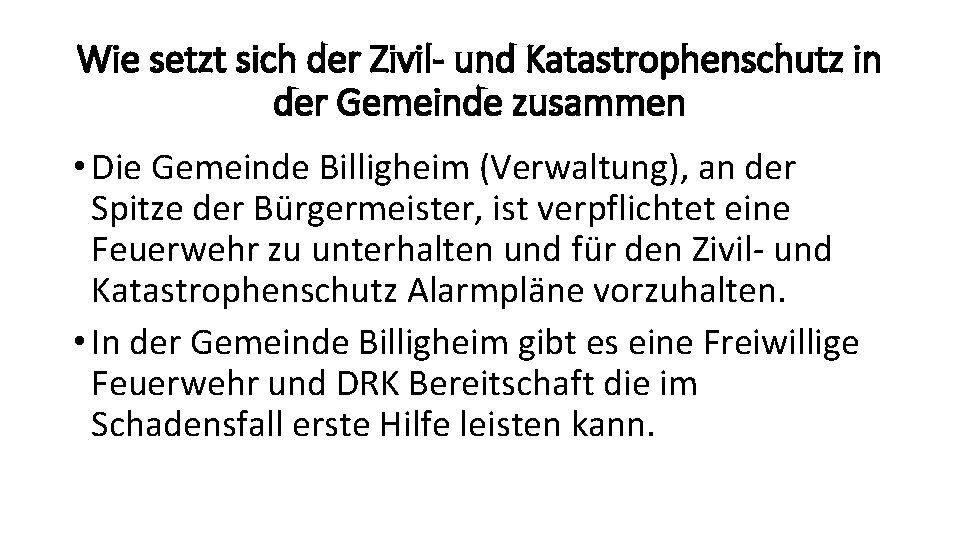 Wie setzt sich der Zivil- und Katastrophenschutz in der Gemeinde zusammen

• Die Gemeinde Billigheim (Verwaltung), an der Spitze der Bürgermeister, ist verpflichtet eine Feuerwehr zu unterhalten und für den Zivil- und Katastrophenschutz Alarmpläne vorzuhalten.

• In der Gemeinde Billigheim gibt es eine Freiwillige Feuerwehr und DRK Bereitschaft die im Schadensfall erste Hilfe leisten kann.